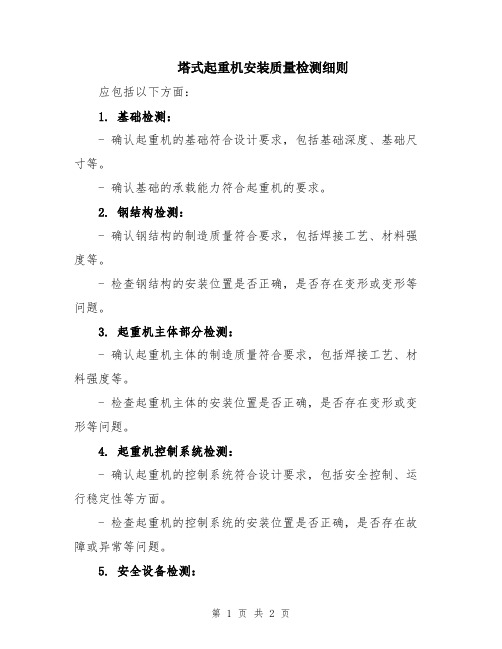 塔式起重机安装质量检测细则

应包括以下方面：

1. 基础检测：

- 确认起重机的基础符合设计要求，包括基础深度、基础尺寸等。

- 确认基础的承载能力符合起重机的要求。

2. 钢结构检测：

- 确认钢结构的制造质量符合要求，包括焊接工艺、材料强度等。

- 检查钢结构的安装位置是否正确，是否存在变形或变形等问题。

3. 起重机主体部分检测：

- 确认起重机主体的制造质量符合要求，包括焊接工艺、材料强度等。

- 检查起重机主体的安装位置是否正确，是否存在变形或变形等问题。

4. 起重机控制系统检测：

- 确认起重机的控制系统符合设计要求，包括安全控制、运行稳定性等方面。

- 检查起重机的控制系统的安装位置是否正确，是否存在故障或异常等问题。

5. 安全设备检测：

第 1 页 共 2 页